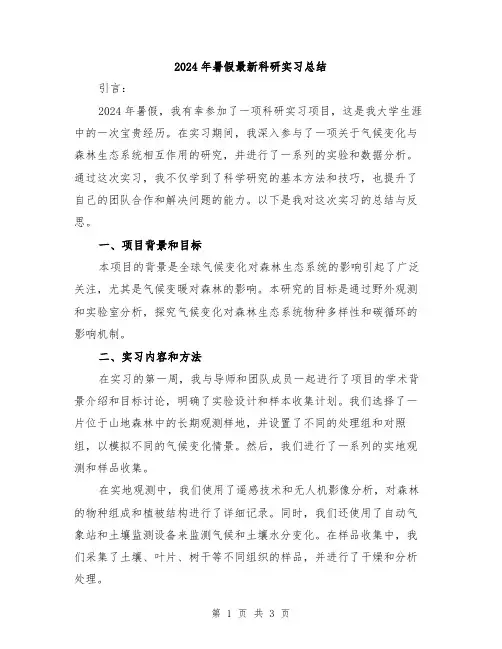 2024年暑假最新科研实习总结

引言：

2024年暑假，我有幸参加了一项科研实习项目，这是我大学生涯中的一次宝贵经历。在实习期间，我深入参与了一项关于气候变化与森林生态系统相互作用的研究，并进行了一系列的实验和数据分析。通过这次实习，我不仅学到了科学研究的基本方法和技巧，也提升了自己的团队合作和解决问题的能力。以下是我对这次实习的总结与反思。

一、项目背景和目标

本项目的背景是全球气候变化对森林生态系统的影响引起了广泛关注，尤其是气候变暖对森林的影响。本研究的目标是通过野外观测和实验室分析，探究气候变化对森林生态系统物种多样性和碳循环的影响机制。

二、实习内容和方法

在实习的第一周，我与导师和团队成员一起进行了项目的学术背景介绍和目标讨论，明确了实验设计和样本收集计划。我们选择了一片位于山地森林中的长期观测样地，并设置了不同的处理组和对照组，以模拟不同的气候变化情景。然后，我们进行了一系列的实地观测和样品收集。

在实地观测中，我们使用了遥感技术和无人机影像分析，对森林的物种组成和植被结构进行了详细记录。同时，我们还使用了自动气象站和土壤监测设备来监测气候和土壤水分变化。在样品收集中，我们采集了土壤、叶片、树干等不同组织的样品，并进行了干燥和分析处理。

第 1 页 共 3 页